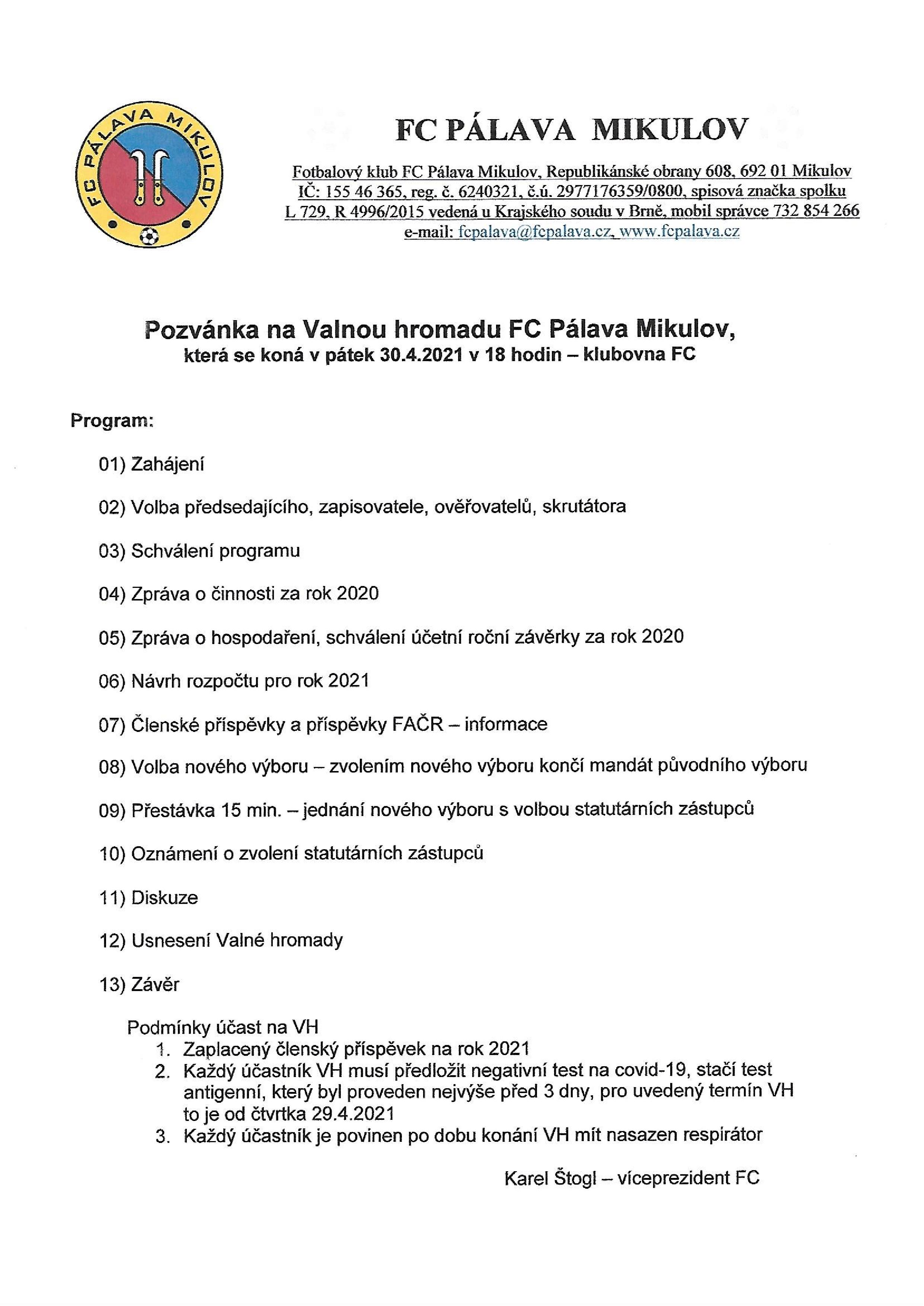 FC PÁLAVA MIKULOV

FC PÁLAVA MIKULOV

Fotbalový klub FC Pálava Mikulov, Republikánské obrany 608, 692 01 Mikulov
IČ: 155 46 365, reg. č. 6240321, č.ú. 2977176359/0800, spisová značka spolku L 729, R 4996/2015 vedená u Krajského soudu v Brně, mobil správce 732 854 266
e-mail: fcpalava@fcpalava.cz, www.fcpalava.cz

Pozvánka na Valnou hromadu FC Pálava Mikulov,
která se koná v pátek 30.4.2021 v 18 hodin – klubovna FC

Program:

01) Zahájení

02) Volba předsedajícího, zapisovatele, ověřovatelů, skrutátora

03) Schválení programu

04) Zpráva o činnosti za rok 2020

05) Zpráva o hospodaření, schválení účetní roční závěrky za rok 2020

06) Návrh rozpočtu pro rok 2021

07) Členské příspěvky a příspěvky FAČR – informace

08) Volba nového výboru – zvolením nového výboru končí mandát původního výboru

09) Přestávka 15 min. – jednání nového výboru s volbou statutárních zástupců

10) Oznámení o zvolení statutárních zástupců

11) Diskuze

12) Usnesení Valné hromady

13) Závěr

Podmínky účast na VH
1. Zaplacený členský příspěvek na rok 2021
2. Každý účastník VH musí předložit negativní test na covid-19, stačí test antigenní, který byl proveden nejvýše před 3 dny, pro uvedený termín VH to je od čtvrtka 29.4.2021
3. Každý účastník je povinen po dobu konání VH mít nasazen respirátor

Karel Štogl – víceprezident FC